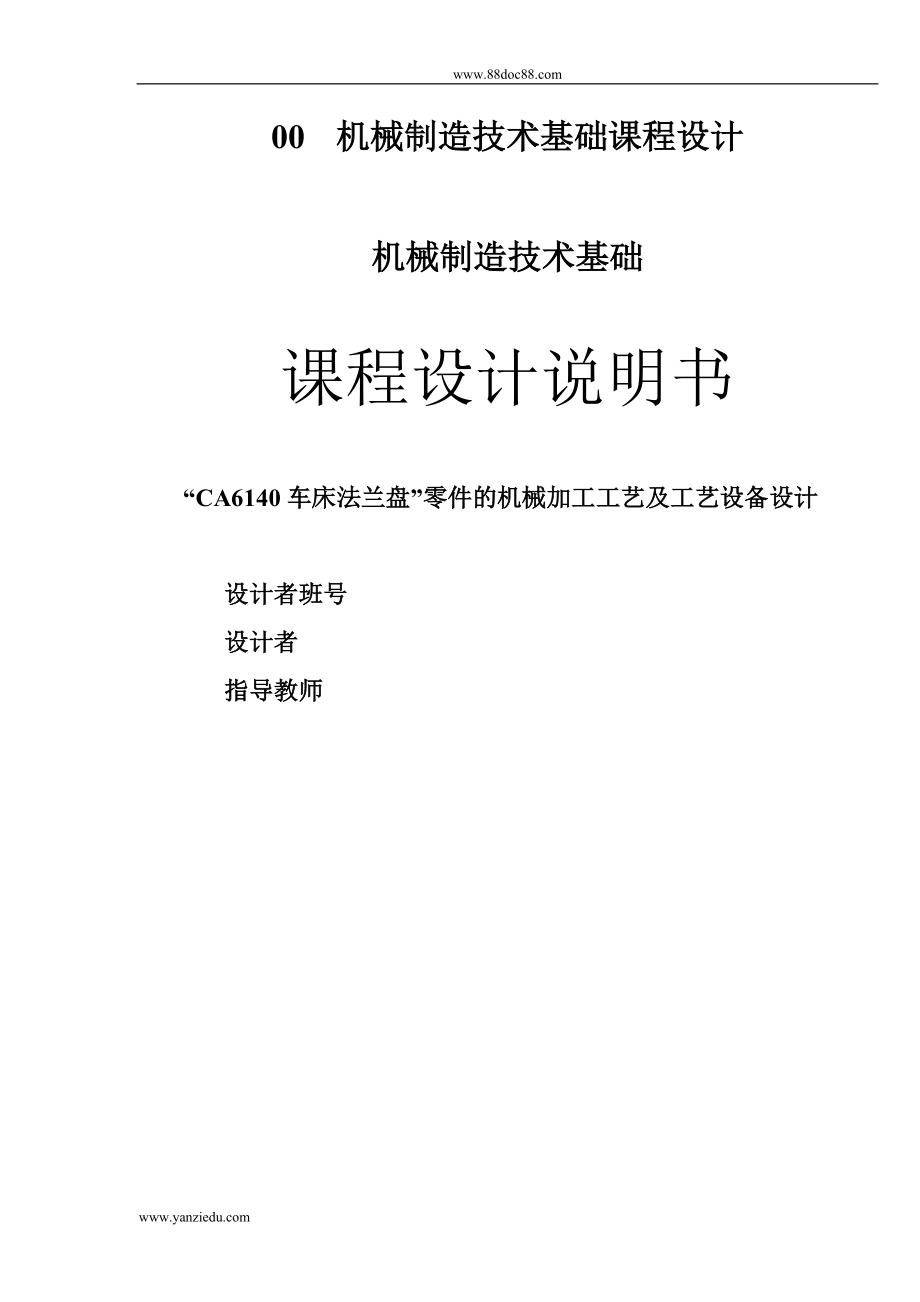 www.88doc88.com

00 机械制造技术基础课程设计

机械制造技术基础

课程设计说明书

“CA6140 车床法兰盘”零件的机械加工工艺及工艺设备设计

设计者班号

设计者

指导教师

www.yanziedu.com